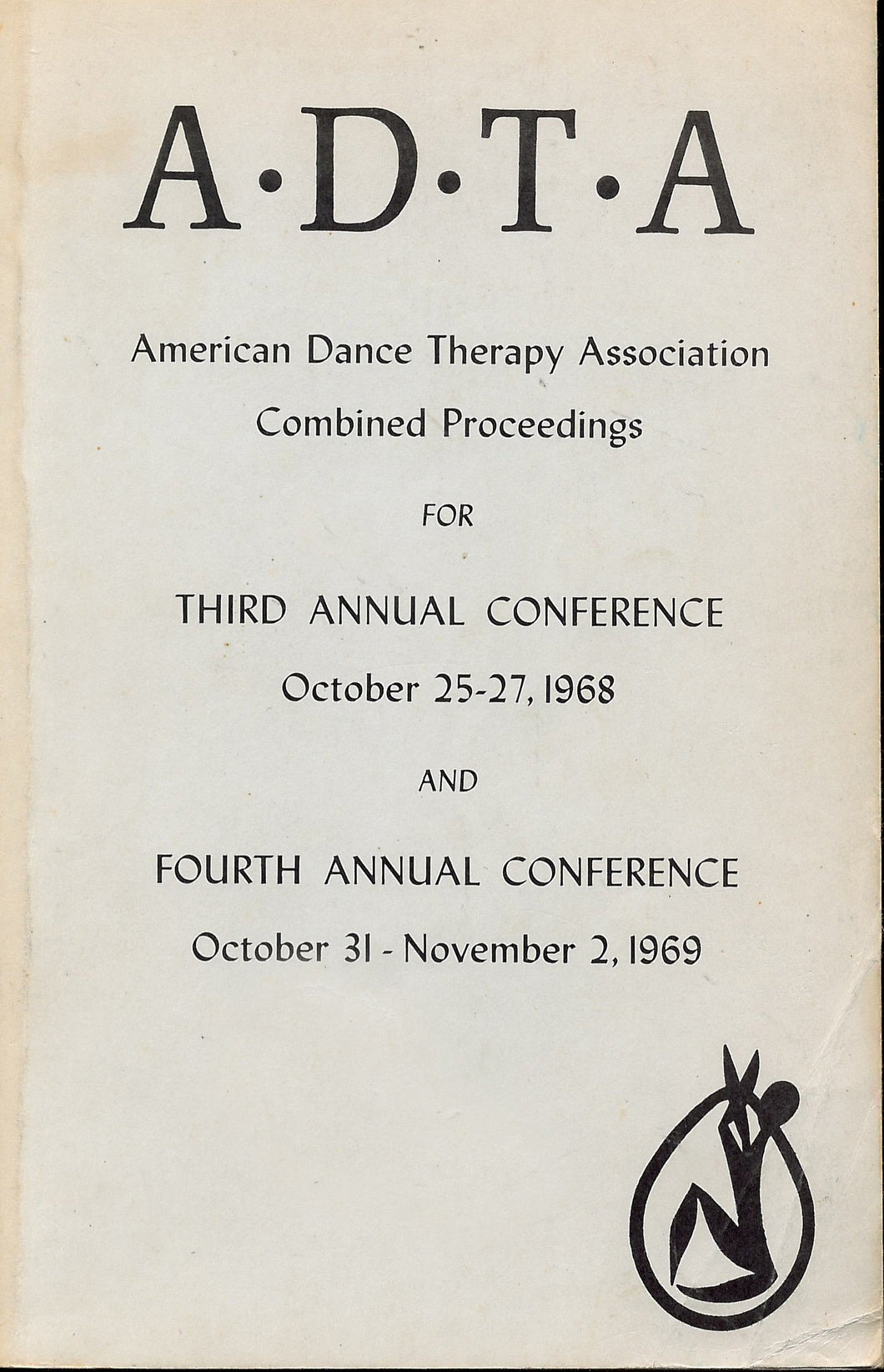 A·D·T·A

American Dance Therapy Association

Combined Proceedings

FOR

THIRD ANNUAL CONFERENCE

October 25-27, 1968

AND

FOURTH ANNUAL CONFERENCE

October 31 - November 2, 1969